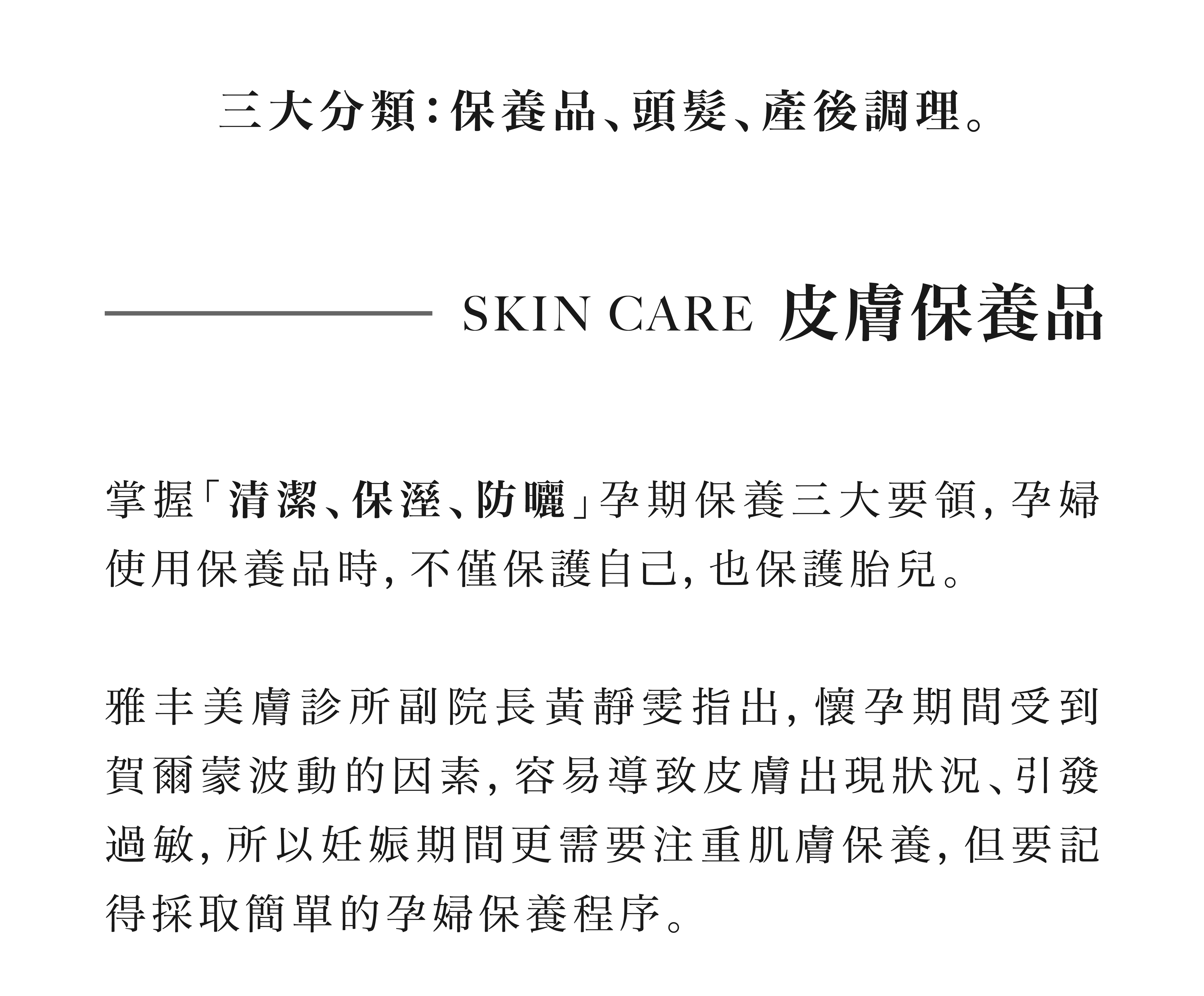 三大分類:保養品、頭髮、產後調理。

SKIN CARE 皮膚保養品

掌握「清潔、保溼、防曬」孕期保養三大要領,孕婦使用保養品時,不僅保護自己,也保護胎兒。

雅丰美膚診所副院長黃靜雯指出,懷孕期間受到賀爾蒙波動的因素,容易導致皮膚出現狀況、引發過敏,所以妊娠期間更需要注重肌膚保養,但要記得採取簡單的孕婦保養程序。